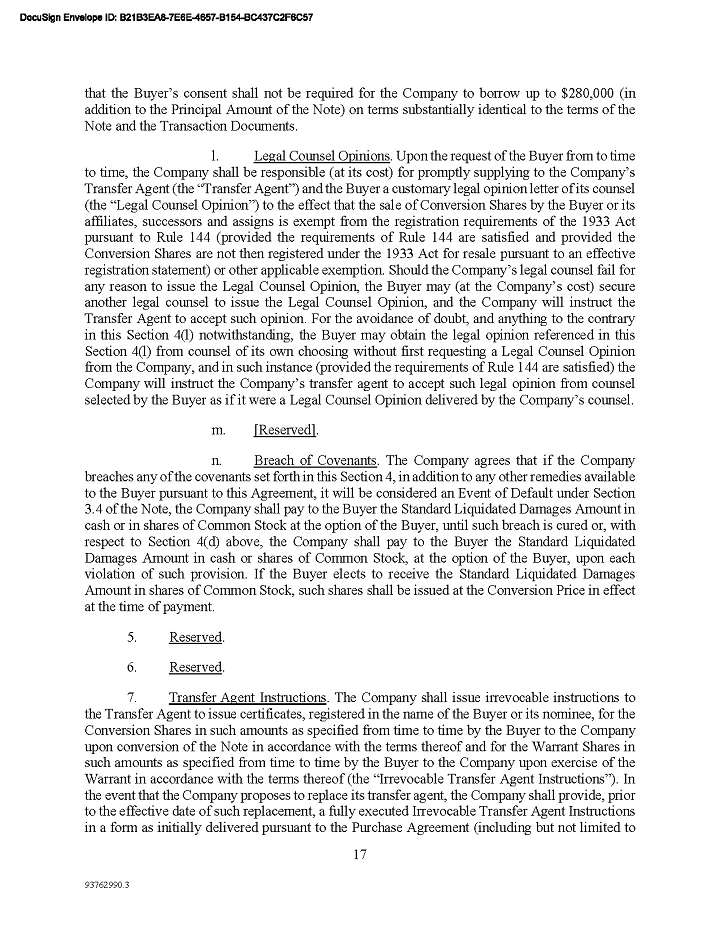 DocuSign Envelope ID: B21B3EA8-7E6E-4657-B154-BC437C2F6C57

that the Buyer's consent shall not be required for the Company to borrow up to $280,000 (in addition to the Principal Amount of the Note) on terms substantially identical to the terms of the Note and the Transaction Documents.

l. Legal Counsel Opinions. Upon the request of the Buyer from to time to time, the Company shall be responsible (at its cost) for promptly supplying to the Company's Transfer Agent (the "Transfer Agent") and the Buyer a customary legal opinion letter of its counsel (the "Legal Counsel Opinion") to the effect that the sale of Conversion Shares by the Buyer or its affiliates, successors and assigns is exempt from the registration requirements of the 1933 Act pursuant to Rule 144 (provided the requirements of Rule 144 are satisfied and provided the Conversion Shares are not then registered under the 1933 Act for resale pursuant to an effective registration statement) or other applicable exemption. Should the Company's legal counsel fail for any reason to issue the Legal Counsel Opinion, the Buyer may (at the Company's cost) secure another legal counsel to issue the Legal Counsel Opinion, and the Company will instruct the Transfer Agent to accept such opinion. For the avoidance of doubt, and anything to the contrary in this Section 4(l) notwithstanding, the Buyer may obtain the legal opinion referenced in this Section 4(l) from counsel of its own choosing without first requesting a Legal Counsel Opinion from the Company, and in such instance (provided the requirements of Rule 144 are satisfied) the Company will instruct the Company's transfer agent to accept such legal opinion from counsel selected by the Buyer as if it were a Legal Counsel Opinion delivered by the Company's counsel.

m. [Reserved].

n. Breach of Covenants. The Company agrees that if the Company breaches any of the covenants set forth in this Section 4, in addition to any other remedies available to the Buyer pursuant to this Agreement, it will be considered an Event of Default under Section 3.4 of the Note, the Company shall pay to the Buyer the Standard Liquidated Damages Amount in cash or in shares of Common Stock at the option of the Buyer, until such breach is cured or, with respect to Section 4(d) above, the Company shall pay to the Buyer the Standard Liquidated Damages Amount in cash or shares of Common Stock, at the option of the Buyer, upon each violation of such provision. If the Buyer elects to receive the Standard Liquidated Damages Amount in shares of Common Stock, such shares shall be issued at the Conversion Price in effect at the time of payment.

5. Reserved.

6. Reserved.

7. Transfer Agent Instructions. The Company shall issue irrevocable instructions to the Transfer Agent to issue certificates, registered in the name of the Buyer or its nominee, for the Conversion Shares in such amounts as specified from time to time by the Buyer to the Company upon conversion of the Note in accordance with the terms thereof and for the Warrant Shares in such amounts as specified from time to time by the Buyer to the Company upon exercise of the Warrant in accordance with the terms thereof (the "Irrevocable Transfer Agent Instructions"). In the event that the Company proposes to replace its transfer agent, the Company shall provide, prior to the effective date of such replacement, a fully executed Irrevocable Transfer Agent Instructions in a form as initially delivered pursuant to the Purchase Agreement (including but not limited to

17

93762990.3